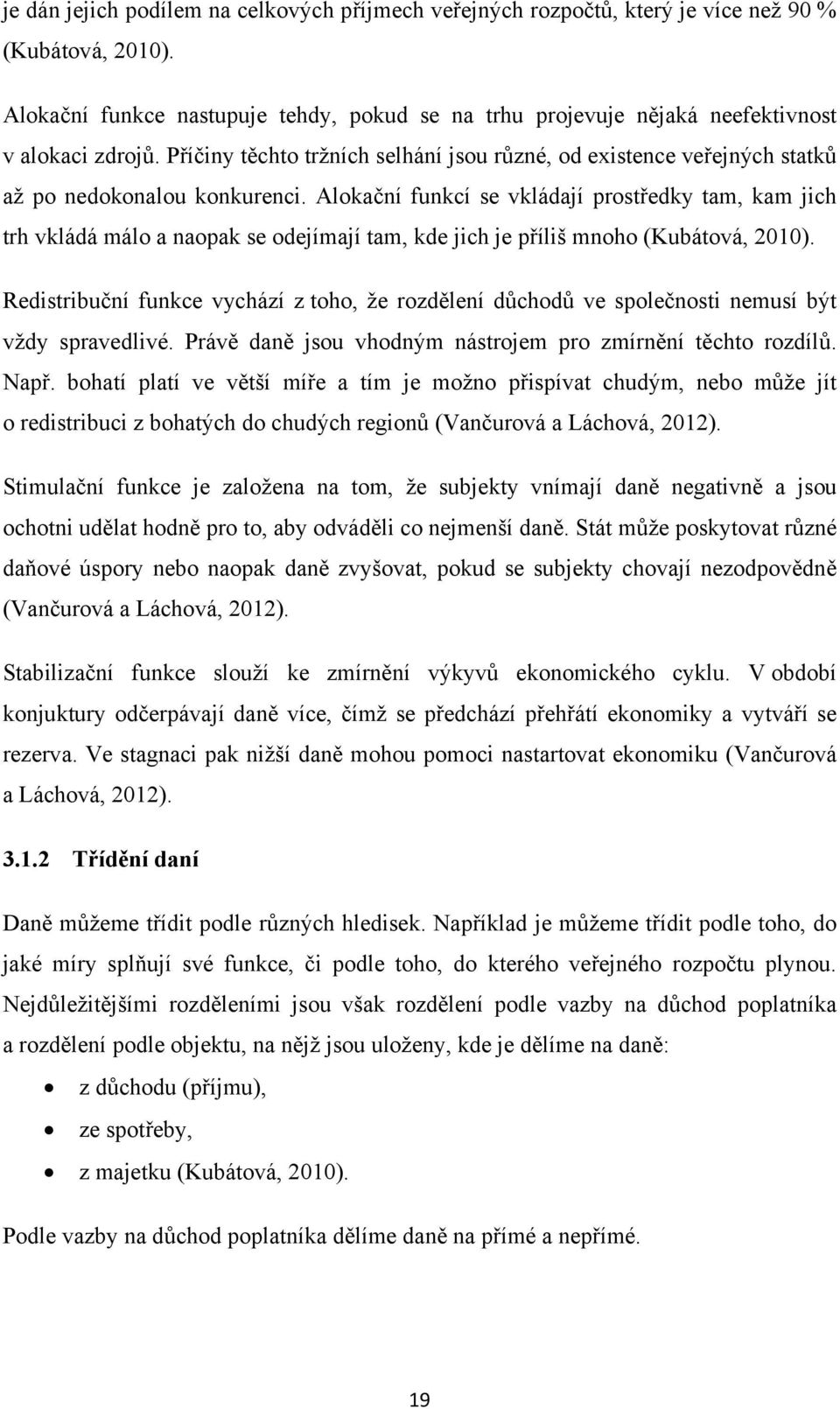 je dán jejich podílem na celkových příjmech veřejných rozpočtů, který je více než 90 % (Kubátová, 2010).

Alokační funkce nastupuje tehdy, pokud se na trhu projevuje nějaká neefektivnost v alokaci zdrojů. Příčiny těchto tržních selhání jsou různé, od existence veřejných statků až po nedokonalou konkurenci. Alokační funkcí se vkládají prostředky tam, kam jich trh vkládá málo a naopak se odejímají tam, kde jich je příliš mnoho (Kubátová, 2010).

Redistribuční funkce vychází z toho, že rozdělení důchodů ve společnosti nemusí být vždy spravedlivé. Právě daně jsou vhodným nástrojem pro zmírnění těchto rozdílů. Např. bohatí platí ve větší míře a tím je možno přispívat chudým, nebo může jít o redistribuci z bohatých do chudých regionů (Vančurová a Láchová, 2012).

Stimulační funkce je založena na tom, že subjekty vnímají daně negativně a jsou ochotni udělat hodně pro to, aby odváděli co nejmenší daně. Stát může poskytovat různé daňové úspory nebo naopak daně zvyšovat, pokud se subjekty chovají nezodpovědně (Vančurová a Láchová, 2012).

Stabilizační funkce slouží ke zmírnění výkyvů ekonomického cyklu. V období konjuktury odčerpávají daně více, čímž se předchází přehřátí ekonomiky a vytváří se rezerva. Ve stagnaci pak nižší daně mohou pomoci nastartovat ekonomiku (Vančurová a Láchová, 2012).

3.1.2 Třídění daní

Daně můžeme třídit podle různých hledisek. Například je můžeme třídit podle toho, do jaké míry splňují své funkce, či podle toho, do kterého veřejného rozpočtu plynou. Nejdůležitějšími rozděleními jsou však rozdělení podle vazby na důchod poplatníka a rozdělení podle objektu, na nějž jsou uloženy, kde je dělíme na daně:

• z důchodu (příjmu),
• ze spotřeby,
• z majetku (Kubátová, 2010).

Podle vazby na důchod poplatníka dělíme daně na přímé a nepřímé.

19